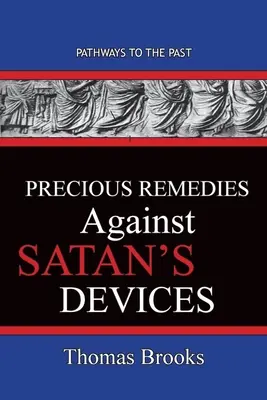 PATHWAYS TO THE PAST

PRECIOUS REMEDIES
Against
SATAN'S
DEVICES

Thomas Brooks